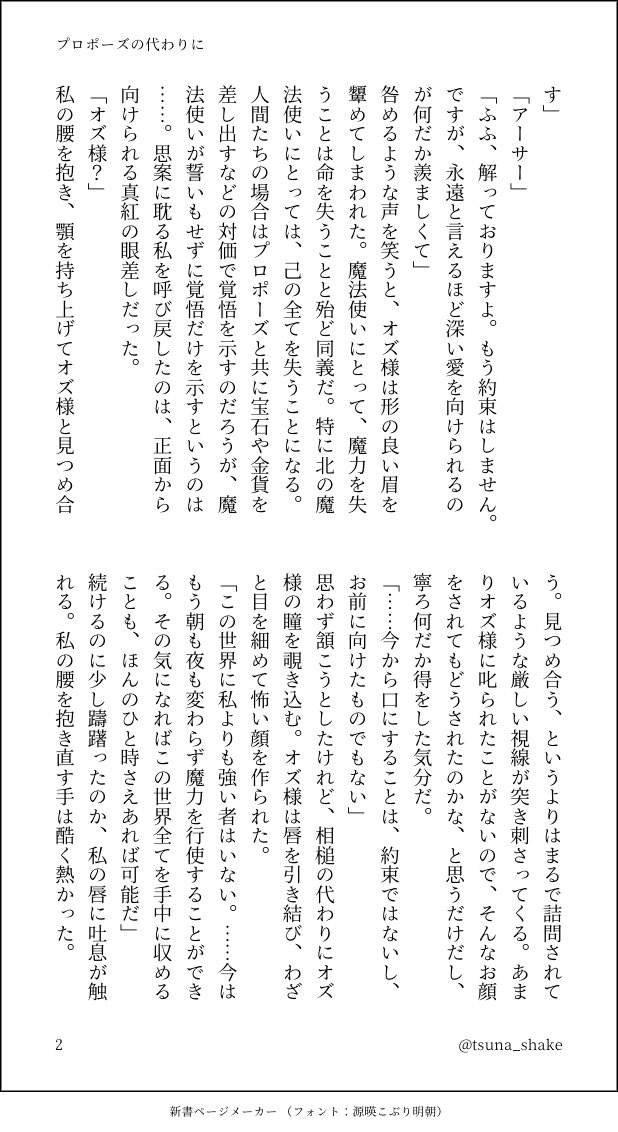 プロポーズの代わりに

す」

「アーサー」

「ふふ、解っておりますよ。もう約束はしません。ですが、永遠と言えるほど深い愛を向けられるのが何だか羨ましくて」

咎めるような声を笑うと、オズ様は形の良い眉を顰めてしまわれた。魔法使いにとって、魔力を失うことは命を失うことと殆ど同義だ。特に北の魔法使いにとっては、己の全てを失うことになる。人間たちの場合はプロポーズと共に宝石や金貨を差し出すなどの対価で覚悟を示すのだろうが、魔法使いが誓いもせずに覚悟だけを示すというのは……。思案に耽る私を呼び戻したのは、正面から向けられる真紅の眼差しだった。

「オズ様？」

私の腰を抱き、顎を持ち上げてオズ様と見つめ合う。見つめ合う、というよりはまるで詰問されているような厳しい視線が突き刺さってくる。あまりオズ様に叱られたことがないので、そんなお顔をされてもどうされたのかな、と思うだけだし、寧ろ何だか得をした気分だ。

「……今から口にすることは、約束ではないし、お前に向けたものでもない」

思わず頷こうとしたけれど、相槌の代わりにオズ様の瞳を覗き込む。オズ様は唇を引き結び、わざと目を細めて怖い顔を作られた。

「この世界に私よりも強い者はいない。……今はもう朝も夜も変わらず魔力を行使することができる。その気になればこの世界全てを手中に収めることも、ほんのひと時さえあれば可能だ」

続けるのに少し躊躇ったのか、私の唇に吐息が触れる。私の腰を抱き直す手は酷く熱かった。

2

@tsuna_shake

新書ページメーカー（フォント：源暎こぶり明朝）